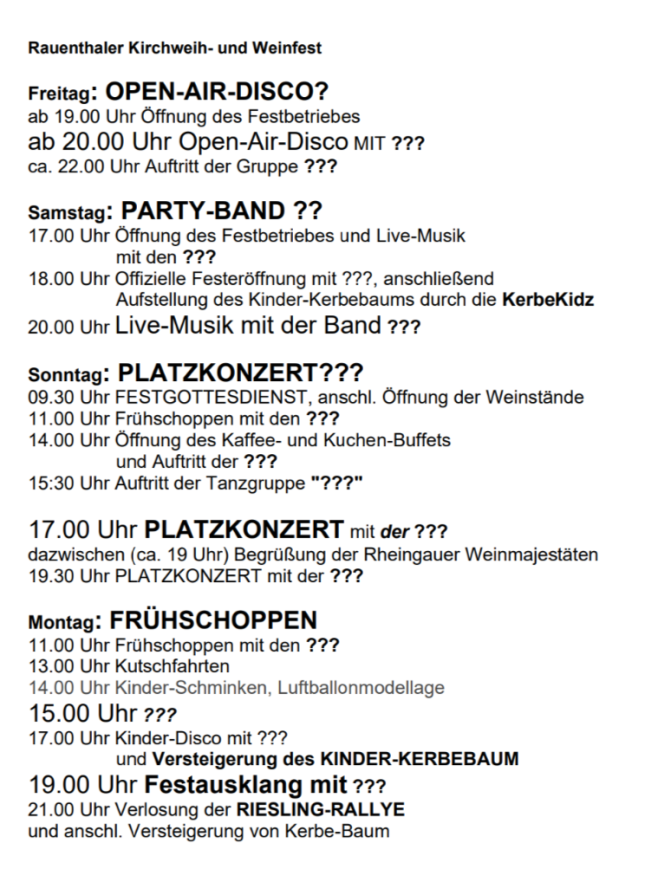 Rauenthaler Kirchweih- und Weinfest

Freitag: OPEN-AIR-DISCO?
ab 19.00 Uhr Öffnung des Festbetriebes
ab 20.00 Uhr Open-Air-Disco MIT ???
ca. 22.00 Uhr Auftritt der Gruppe ???

Samstag: PARTY-BAND ??
17.00 Uhr Öffnung des Festbetriebes und Live-Musik mit den ???
18.00 Uhr Offizielle Festeröffnung mit ???, anschließend Aufstellung des Kinder-Kerbebaums durch die KerbeKidz
20.00 Uhr Live-Musik mit der Band ???

Sonntag: PLATZKONZERT???
09.30 Uhr FESTGOTTESDIENST, anschl. Öffnung der Weinstände
11.00 Uhr Frühschoppen mit den ???
14.00 Uhr Öffnung des Kaffee- und Kuchen-Buffets und Auftritt der ???
15:30 Uhr Auftritt der Tanzgruppe "???"

17.00 Uhr PLATZKONZERT mit der ???
dazwischen (ca. 19 Uhr) Begrüßung der Rheingauer Weinmajestäten
19.30 Uhr PLATZKONZERT mit der ???

Montag: FRÜHSCHOPPEN
11.00 Uhr Frühschoppen mit den ???
13.00 Uhr Kutschfahrten
14.00 Uhr Kinder-Schminken, Luftballonmodellage
15.00 Uhr ???
17.00 Uhr Kinder-Disco mit ??? und Versteigerung des KINDER-KERBEBAUM
19.00 Uhr Festausklang mit ???
21.00 Uhr Verlosung der RIESLING-RALLYE
und anschl. Versteigerung von Kerbe-Baum